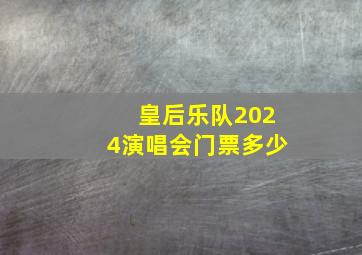 皇后乐队2024演唱会门票多少